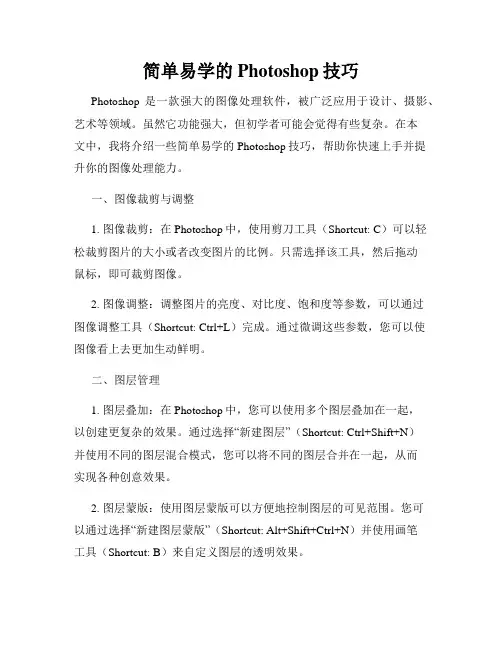 简单易学的 Photoshop 技巧

Photoshop 是一款强大的图像处理软件，被广泛应用于设计、摄影、艺术等领域。虽然它功能强大，但初学者可能会觉得有些复杂。在本文中，我将介绍一些简单易学的 Photoshop 技巧，帮助你快速上手并提升你的图像处理能力。

一、图像裁剪与调整

1. 图像裁剪：在 Photoshop 中，使用剪刀工具（Shortcut: C）可以轻松裁剪图片的大小或者改变图片的比例。只需选择该工具，然后拖动鼠标，即可裁剪图像。

2. 图像调整：调整图片的亮度、对比度、饱和度等参数，可以通过图像调整工具（Shortcut: Ctrl+L）完成。通过微调这些参数，您可以使图像看上去更加生动鲜明。

二、图层管理

1. 图层叠加：在 Photoshop 中，您可以使用多个图层叠加在一起，以创建更复杂的效果。通过选择“新建图层”（Shortcut: Ctrl+Shift+N）并使用不同的图层混合模式，您可以将不同的图层合并在一起，从而实现各种创意效果。

2. 图层蒙版：使用图层蒙版可以方便地控制图层的可见范围。您可以通过选择“新建图层蒙版”（Shortcut: Alt+Shift+Ctrl+N）并使用画笔工具（Shortcut: B）来自定义图层的透明效果。